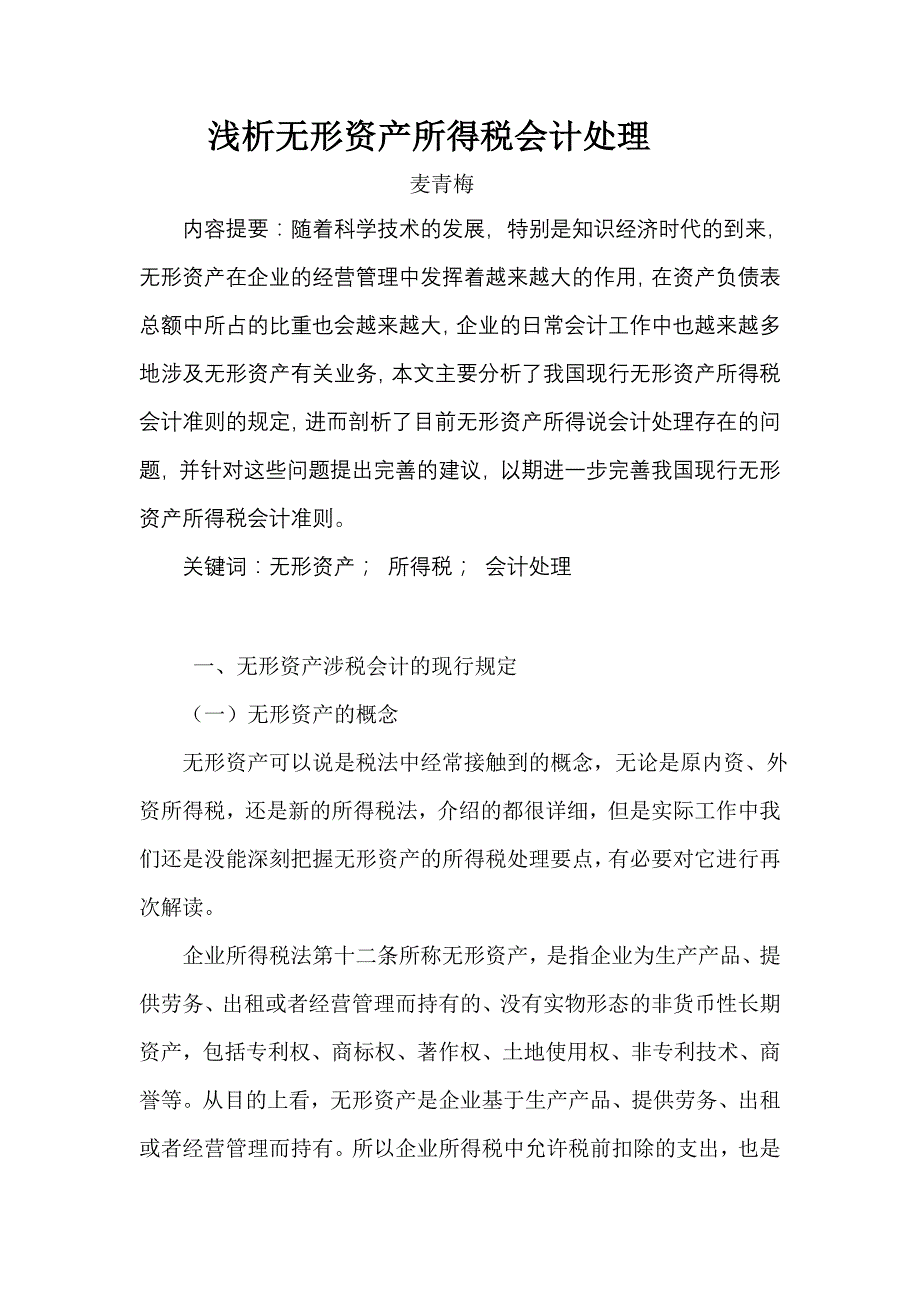 浅析无形资产所得税会计处理

麦青梅

内容提要：随着科学技术的发展，特别是知识经济时代的到来，无形资产在企业的经营管理中发挥着越来越大的作用，在资产负债表总额中所占的比重也会越来越大，企业的日常会计工作中也越来越多地涉及无形资产有关业务，本文主要分析了我国现行无形资产所得税会计准则的规定，进而剖析了目前无形资产所得说会计处理存在的问题，并针对这些问题提出完善的建议，以期进一步完善我国现行无形资产所得税会计准则。

关键词：无形资产； 所得税； 会计处理

一、无形资产涉税会计的现行规定

（一）无形资产的概念

无形资产可以说是税法中经常接触到的概念，无论是原内资、外资所得税，还是新的所得税法，介绍的都很详细，但是实际工作中我们还是没能深刻把握无形资产的所得税处理要点，有必要对它进行再次解读。

企业所得税法第十二条所称无形资产，是指企业为生产产品、提供劳务、出租或者经营管理而持有的、没有实物形态的非货币性长期资产，包括专利权、商标权、著作权、土地使用权、非专利技术、商誉等。从目的上看，无形资产是企业基于生产产品、提供劳务、出租或者经营管理而持有。所以企业所得税中允许税前扣除的支出，也是